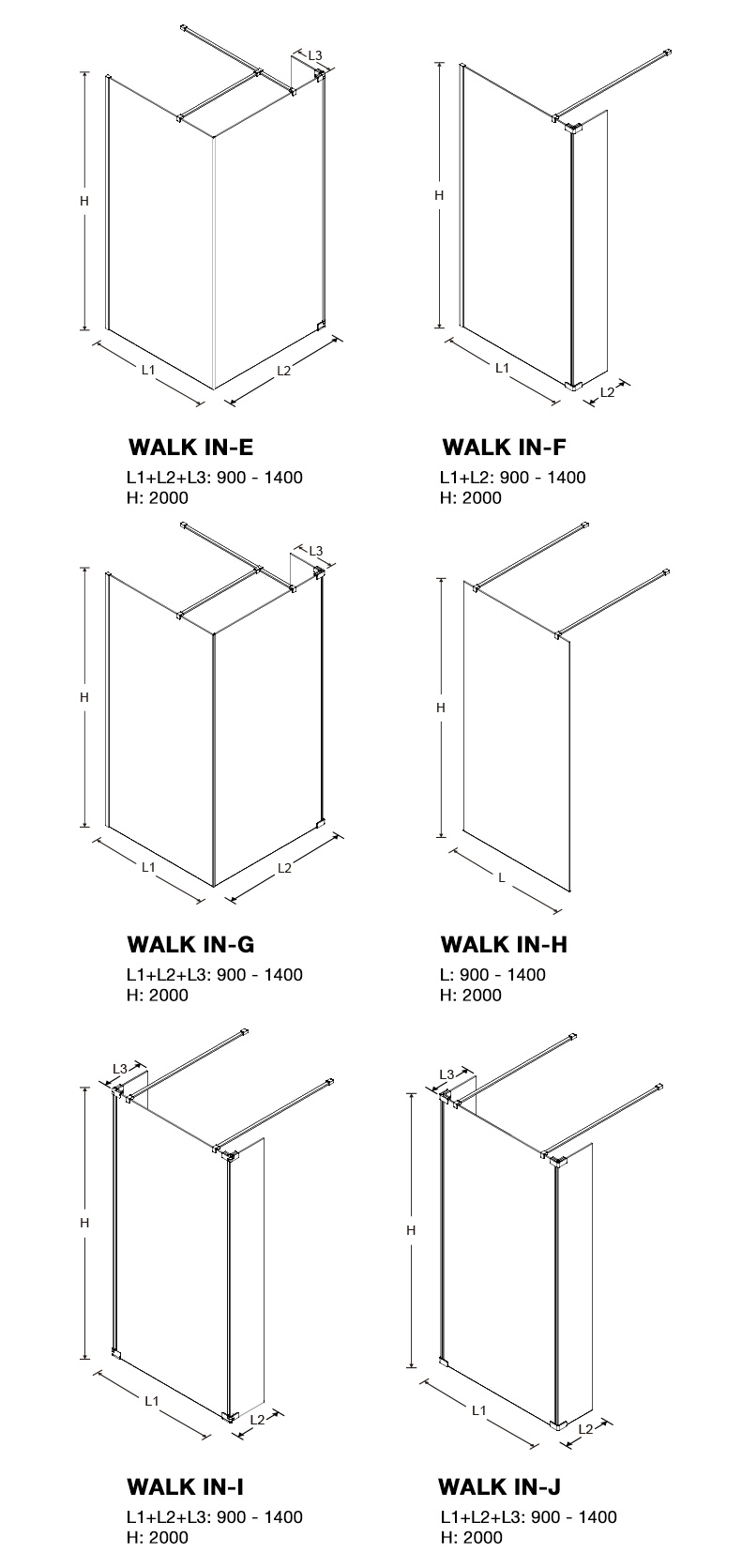 L3
H
L1
L2

WALK IN-E
L1+L2+L3: 900 - 1400
H: 2000

H
L1
L2

WALK IN-F
L1+L2: 900 - 1400
H: 2000

L3
H
L1
L2

WALK IN-G
L1+L2+L3: 900 - 1400
H: 2000

H
L

WALK IN-H
L: 900 - 1400
H: 2000

L3
H
L1
L2

WALK IN-I
L1+L2+L3: 900 - 1400
H: 2000

L3
H
L1
L2

WALK IN-J
L1+L2+L3: 900 - 1400
H: 2000